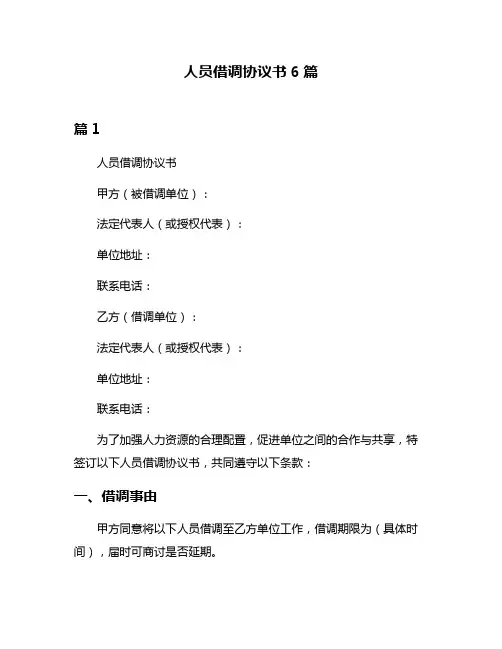 人员借调协议书 6 篇

篇 1

人员借调协议书

甲方（被借调单位）：

法定代表人（或授权代表）：

单位地址：

联系电话：

乙方（借调单位）：

法定代表人（或授权代表）：

单位地址：

联系电话：

为了加强人力资源的合理配置，促进单位之间的合作与共享，特签订以下人员借调协议书，共同遵守以下条款：

一、借调事由

甲方同意将以下人员借调至乙方单位工作，借调期限为（具体时间），届时可商讨是否延期。